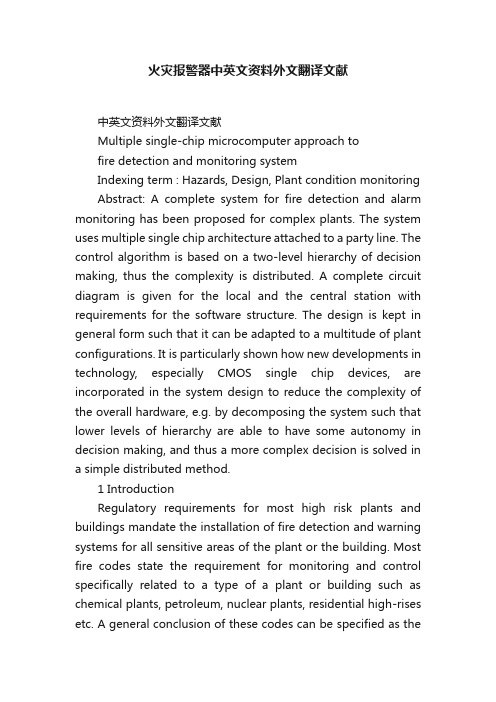 火灾报警器中英文资料外文翻译文献

中英文资料外文翻译文献

Multiple single-chip microcomputer approach to

fire detection and monitoring system

Indexing term : Hazards, Design, Plant condition monitoring

Abstract: A complete system for fire detection and alarm monitoring has been proposed for complex plants. The system uses multiple single chip architecture attached to a party line. The control algorithm is based on a two-level hierarchy of decision making, thus the complexity is distributed. A complete circuit diagram is given for the local and the central station with requirements for the software structure. The design is kept in general form such that it can be adapted to a multitude of plant configurations. It is particularly shown how new developments in technology, especially CMOS single chip devices, are incorporated in the system design to reduce the complexity of the overall hardware, e.g. by decomposing the system such that lower levels of hierarchy are able to have some autonomy in decision making, and thus a more complex decision is solved in a simple distributed method.

1 Introduction

Regulatory requirements for most high risk plants and buildings mandate the installation of fire detection and warning systems for all sensitive areas of the plant or the building. Most fire codes state the requirement for monitoring and control specifically related to a type of a plant or building such as chemical plants, petroleum, nuclear plants, residential high-rises etc. A general conclusion of these codes can be specified as the